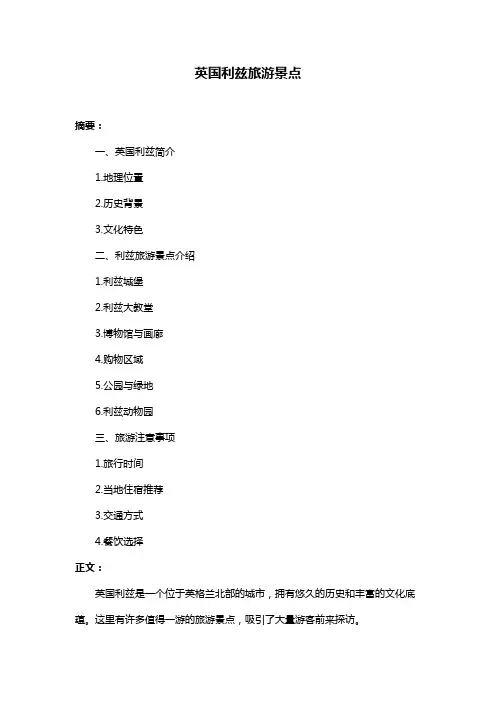 英国利兹旅游景点

摘要：

一、英国利兹简介

1.地理位置

2.历史背景

3.文化特色

二、利兹旅游景点介绍

1.利兹城堡

2.利兹大教堂

3.博物馆与画廊

4.购物区域

5.公园与绿地

6.利兹动物园

三、旅游注意事项

1.旅行时间

2.当地住宿推荐

3.交通方式

4.餐饮选择

正文：

英国利兹是一个位于英格兰北部的城市，拥有悠久的历史和丰富的文化底蕴。这里有许多值得一游的旅游景点，吸引了大量游客前来探访。